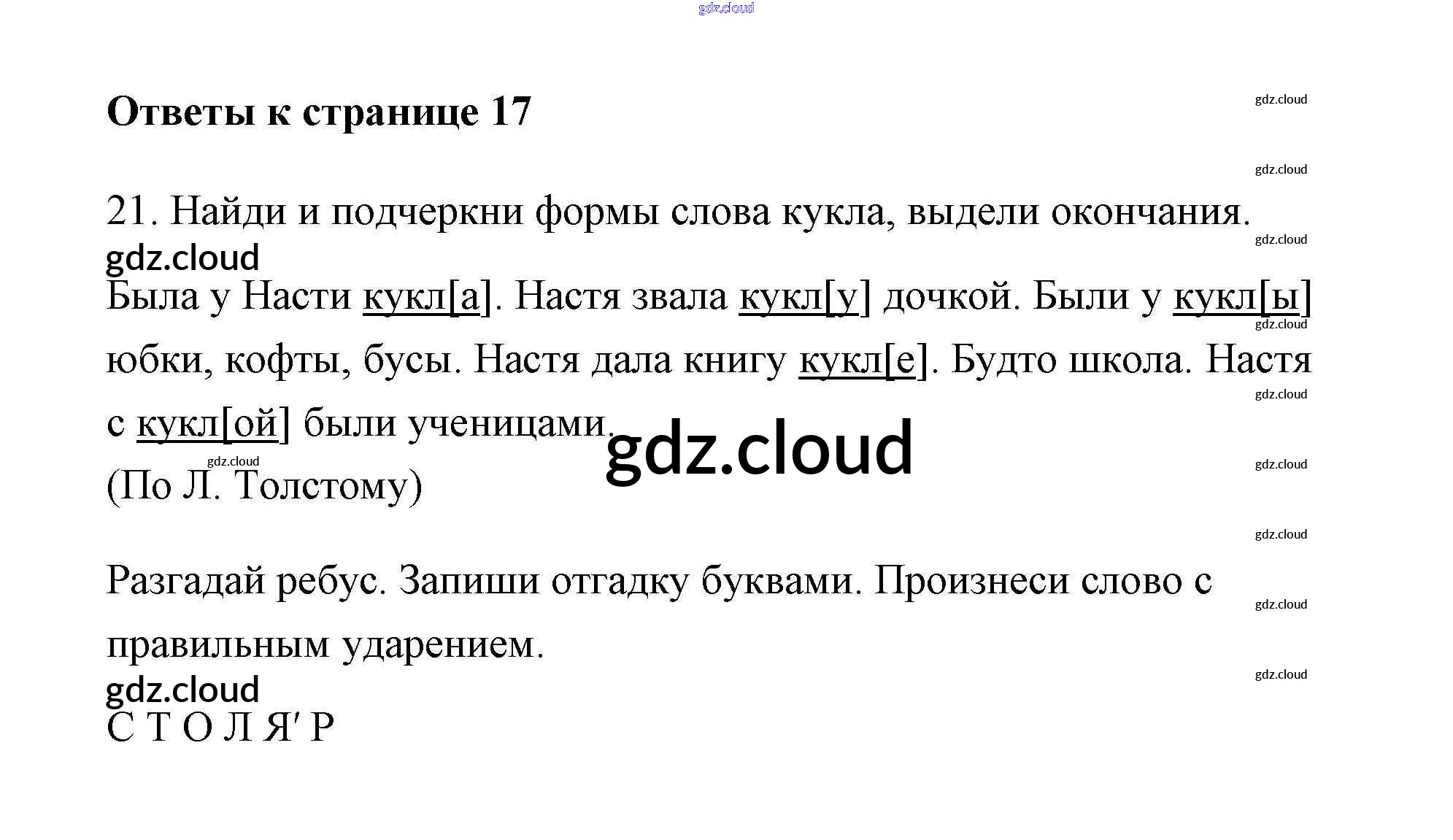 Ответы к странице 17

21. Найди и подчеркни формы слова кукла, выдели окончания.

Была у Насти кукл[а]. Настя звала кукл[у] дочкой. Были у кукл[ы] юбки, кофты, бусы. Настя дала книгу кукл[е]. Будто школа. Настя с кукл[ой] были ученицами.

(По Л. Толстому)

Разгадай ребус. Запиши отгадку буквами. Произнеси слово с правильным ударением.

С Т О Л Я′ Р

gdz.cloud